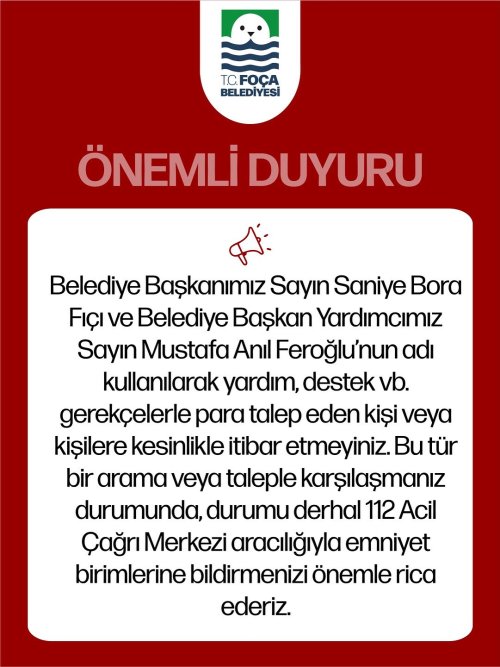 T.C. FOÇA BELEDİYESİ

ÖNEMLİ DUYURU

Belediye Başkanımız Sayın Saniye Bora Fıçı ve Belediye Başkan Yardımcımız Sayın Mustafa Anıl Feroğlu'nun adı kullanılarak yardım, destek vb. gerekçelerle para talep eden kişi veya kişilere kesinlikle itibar etmeyiniz. Bu tür bir arama veya taleple karşılaşmanız durumunda, durumu derhal 112 Acil Çağrı Merkezi aracılığıyla emniyet birimlerine bildirmenizi önemle rica ederiz.